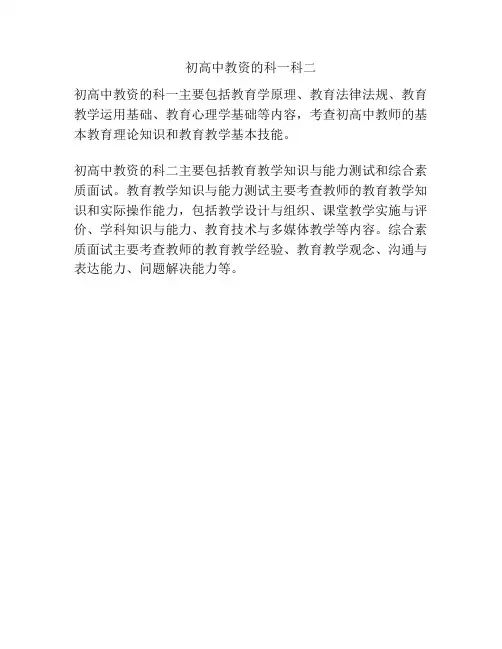 初高中教资的科一科二

初高中教资的科一主要包括教育学原理、教育法律法规、教育教学运用基础、教育心理学基础等内容，考查初高中教师的基本教育理论知识和教育教学基本技能。

初高中教资的科二主要包括教育教学知识与能力测试和综合素质面试。教育教学知识与能力测试主要考查教师的教育教学知识和实际操作能力，包括教学设计与组织、课堂教学实施与评价、学科知识与能力、教育技术与多媒体教学等内容。综合素质面试主要考查教师的教育教学经验、教育教学观念、沟通与表达能力、问题解决能力等。